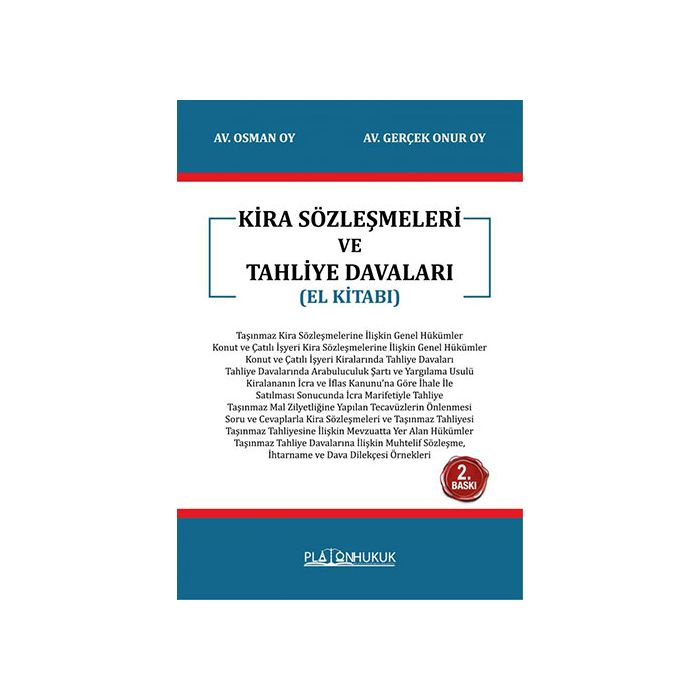 AV. OSMAN OY

AV. GERÇEK ONUR OY

KİRA SÖZLEŞMELERİ
VE
TAHLİYE DAVALARI
(EL KİTABI)

Taşınmaz Kira Sözleşmelerine İlişkin Genel Hükümler
Konut ve Çatılı İşyeri Kira Sözleşmelerine İlişkin Genel Hükümler
Konut ve Çatılı İşyeri Kiralarında Tahliye Davaları
Tahliye Davalarında Arabuluculuk Şartı ve Yargılama Usulü
Kiralananın İcra ve İflas Kanunu'na Göre İhale İle
Satılması Sonucunda İcra Marifetiyle Tahliye
Taşınmaz Mal Zilyetliğine Yapılan Tecavüzlerin Önlenmesi
Soru ve Cevaplarla Kira Sözleşmeleri ve Taşınmaz Tahliyesi
Taşınmaz Tahliyesine İlişkin Mevzuatta Yer Alan Hükümler
Taşınmaz Tahliye Davalarına İlişkin Muhtelif Sözleşme,
İhtarname ve Dava Dilekçesi Örnekleri

2.
BASKI

PLATONHUKUK